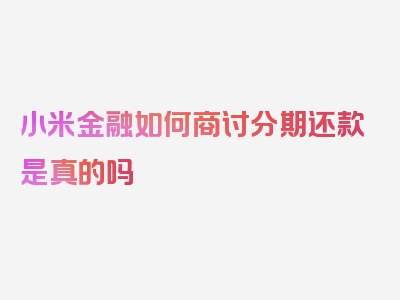 小米金融如何商讨分期还款是真的吗